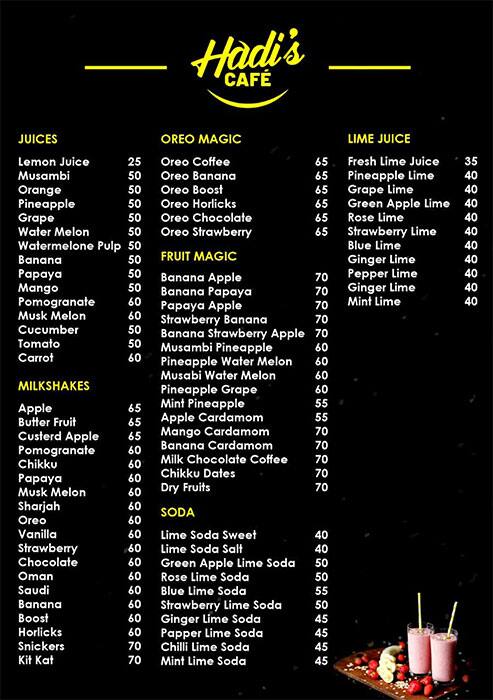 Hadi's
CAFÉ

JUICES

| | |
|---|---|
| Lemon Juice | 25 |
| Musambi | 50 |
| Orange | 50 |
| Pineapple | 50 |
| Grape | 50 |
| Water Melon | 50 |
| Watermelone Pulp | 50 |
| Banana | 50 |
| Papaya | 50 |
| Mango | 50 |
| Pomogranate | 60 |
| Musk Melon | 60 |
| Cucumber | 50 |
| Tomato | 50 |
| Carrot | 60 |

MILKSHAKES

| | |
|---|---|
| Apple | 65 |
| Butter Fruit | 65 |
| Custerd Apple | 65 |
| Pomogranate | 60 |
| Chikku | 60 |
| Papaya | 60 |
| Musk Melon | 60 |
| Sharjah | 60 |
| Oreo | 60 |
| Vanilla | 60 |
| Strawberry | 60 |
| Chocolate | 60 |
| Oman | 60 |
| Saudi | 60 |
| Banana | 60 |
| Boost | 60 |
| Horlicks | 60 |
| Snickers | 70 |
| Kit Kat | 70 |

OREO MAGIC

| | |
|---|---|
| Oreo Coffee | 65 |
| Oreo Banana | 65 |
| Oreo Boost | 65 |
| Oreo Horlicks | 65 |
| Oreo Chocolate | 65 |
| Oreo Strawberry | 65 |

FRUIT MAGIC

| | |
|---|---|
| Banana Apple | 70 |
| Banana Papaya | 70 |
| Papaya Apple | 70 |
| Strawberry Banana | 70 |
| Banana Strawberry Apple | 70 |
| Musambi Pineapple | 60 |
| Pineapple Water Melon | 60 |
| Musabi Water Melon | 60 |
| Pineapple Grape | 60 |
| Mint Pineapple | 55 |
| Apple Cardamom | 55 |
| Mango Cardamom | 70 |
| Banana Cardamom | 70 |
| Milk Chocolate Coffee | 70 |
| Chikku Dates | 70 |
| Dry Fruits | 70 |

SODA

| | |
|---|---|
| Lime Soda Sweet | 40 |
| Lime Soda Salt | 40 |
| Green Apple Lime Soda | 50 |
| Rose Lime Soda | 50 |
| Blue Lime Soda | 55 |
| Strawberry Lime Soda | 50 |
| Ginger Lime Soda | 45 |
| Papper Lime Soda | 45 |
| Chilli Lime Soda | 45 |
| Mint Lime Soda | 45 |

LIME JUICE

| | |
|---|---|
| Fresh Lime Juice | 35 |
| Pineapple Lime | 40 |
| Grape Lime | 40 |
| Green Apple Lime | 40 |
| Rose Lime | 40 |
| Strawberry Lime | 40 |
| Blue Lime | 40 |
| Ginger Lime | 40 |
| Pepper Lime | 40 |
| Ginger Lime | 40 |
| Mint Lime | 40 |